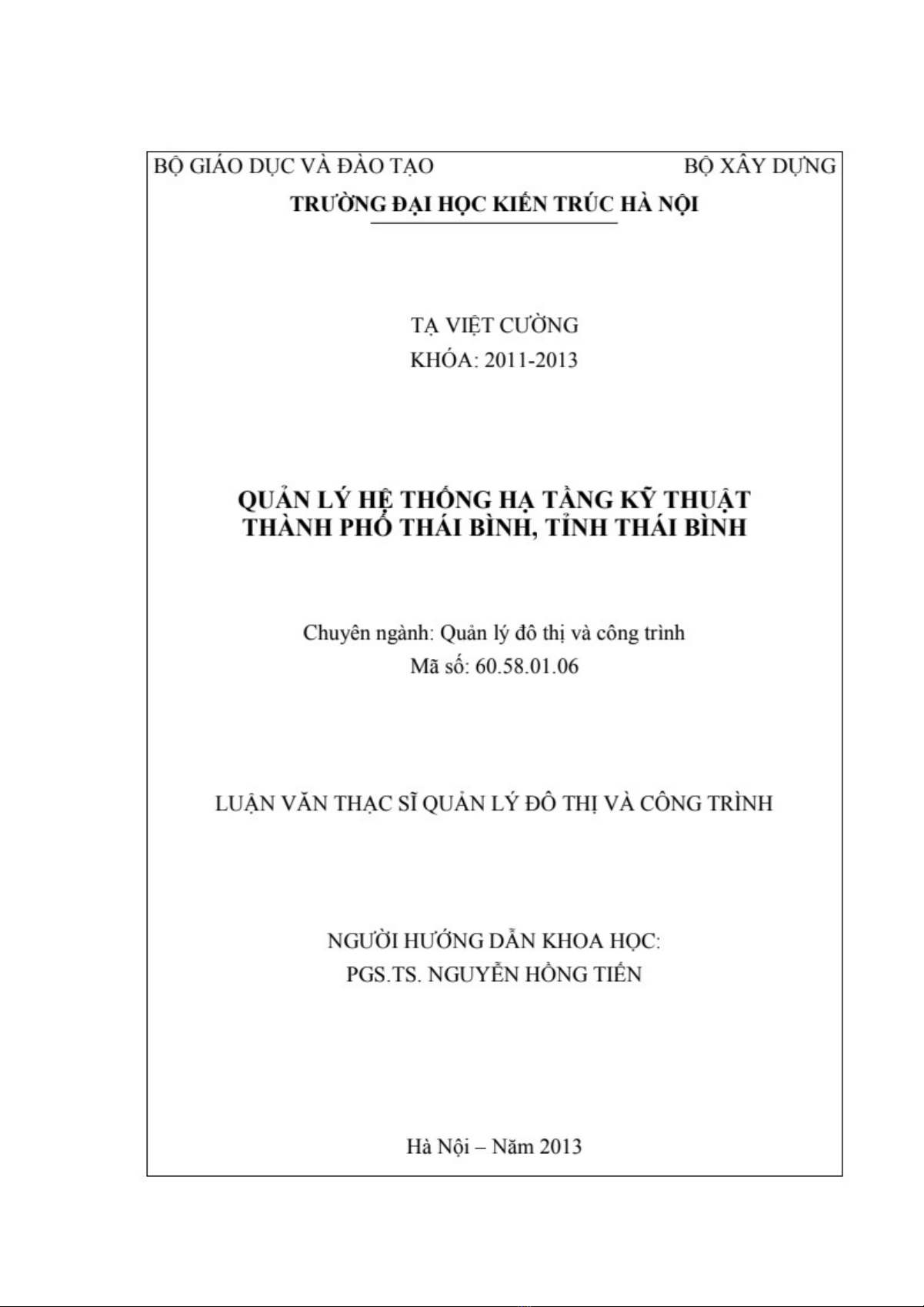 BỘ GIÁO DỤC VÀ ĐÀO TẠO BỘ XÂY DỰNG
TRƯỜNG ĐẠI HỌC KIẾN TRÚC HÀ NỘI

TẠ VIỆT CƯỜNG
KHÓA: 2011-2013

QUẢN LÝ HỆ THỐNG HẠ TẦNG KỸ THUẬT
THÀNH PHỐ THÁI BÌNH, TỈNH THÁI BÌNH

Chuyên ngành: Quản lý đô thị và công trình
Mã số: 60.58.01.06

LUẬN VĂN THẠC SĨ QUẢN LÝ ĐÔ THỊ VÀ CÔNG TRÌNH

NGƯỜI HƯỚNG DẪN KHOA HỌC:
PGS.TS. NGUYỄN HỒNG TIẾN

Hà Nội – Năm 2013